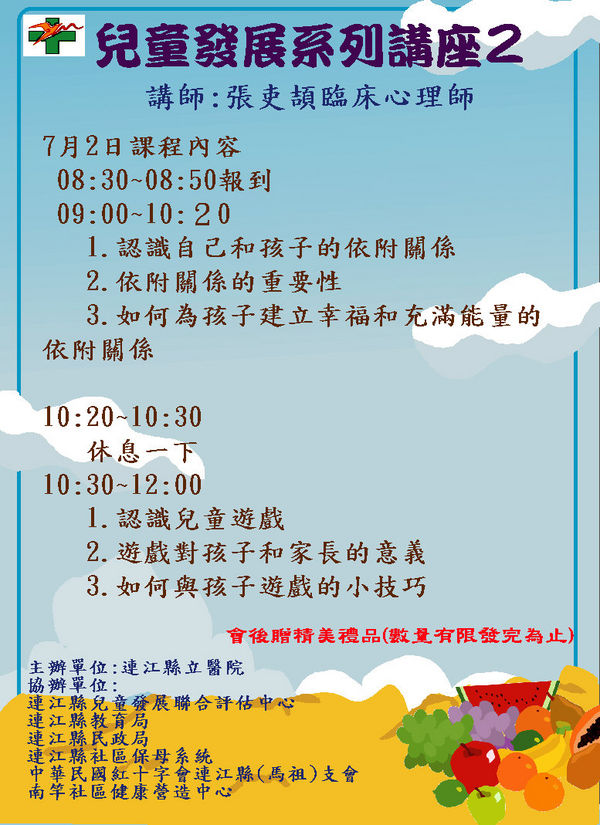 兒童發展系列講座2

講師:張吏頡臨床心理師

7月2日課程內容

08:30~08:50報到

09:00~10:20

1.認識自己和孩子的依附關係

2.依附關係的重要性

3.如何為孩子建立幸福和充滿能量的依附關係

10:20~10:30

休息一下

10:30~12:00

1.認識兒童遊戲

2.遊戲對孩子和家長的意義

3.如何與孩子遊戲的小技巧

會後贈精美禮品(數量有限發完為止)

主辦單位:連江縣立醫院
協辦單位:
連江縣兒童發展聯合評估中心
連江縣教育局
連江縣民政局
連江縣社區保母系統
中華民國紅十字會連江縣(馬祖)支會
南竿社區健康營造中心